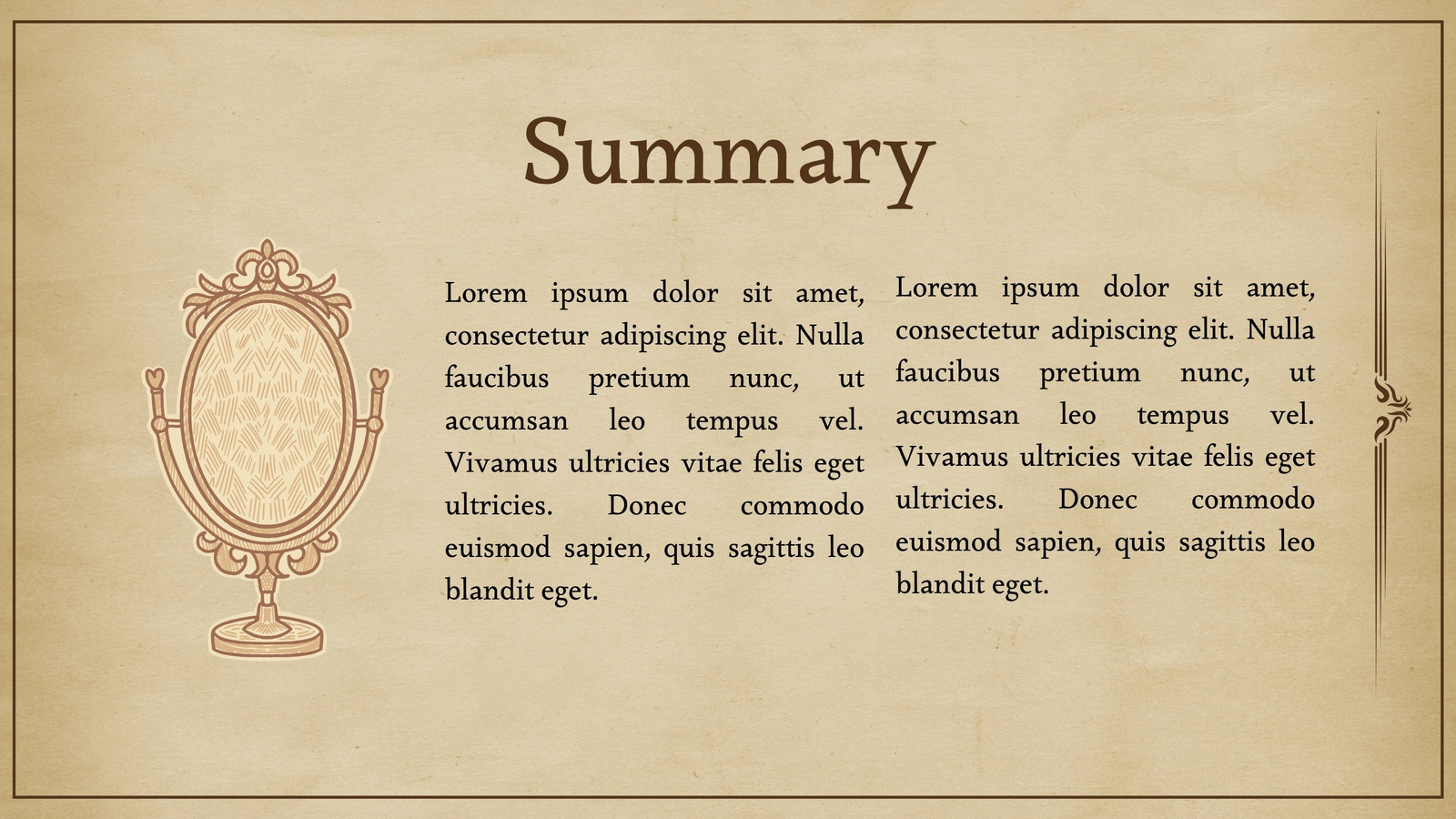 Summary

Lorem ipsum dolor sit amet, consectetur adipiscing elit. Nulla faucibus pretium nunc, ut accumsan leo tempus vel. Vivamus ultricies vitae felis eget ultricies. Donec commodo euismod sapien, quis sagittis leo blandit eget.

Lorem ipsum dolor sit amet, consectetur adipiscing elit. Nulla faucibus pretium nunc, ut accumsan leo tempus vel. Vivamus ultricies vitae felis eget ultricies. Donec commodo euismod sapien, quis sagittis leo blandit eget.